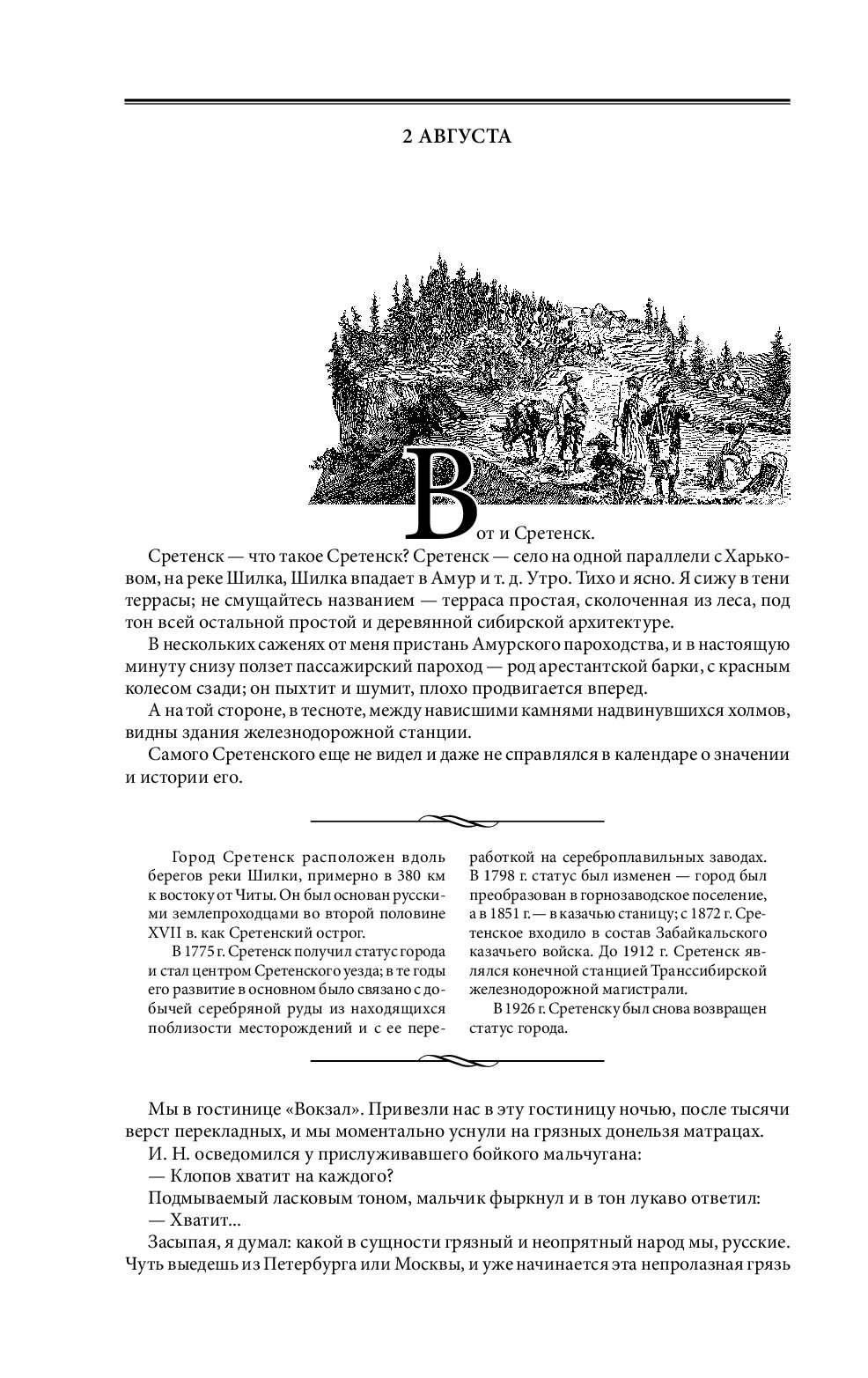 2 АВГУСТА

Вот и Сретенск.

Сретенск — что такое Сретенск? Сретенск — село на одной параллели с Харьковом, на реке Шилка, Шилка впадает в Амур и т. д. Утро. Тихо и ясно. Я сижу в тени террасы; не смущайтесь названием — терраса простая, сколоченная из леса, под тон всей остальной простой и деревянной сибирской архитектуре.

В нескольких саженях от меня пристань Амурского пароходства, и в настоящую минуту снизу ползет пассажирский пароход — род арестантской барки, с красным колесом сзади; он пыхтит и шумит, плохо продвигается вперед.

А на той стороне, в тесноте, между нависшими камнями надвинувшихся холмов, видны здания железнодорожной станции.

Самого Сретенского еще не видел и даже не справлялся в календаре о значении и истории его.

Город Сретенск расположен вдоль берегов реки Шилки, примерно в 380 км к востоку от Читы. Он был основан русскими землепроходцами во второй половине XVII в. как Сретенский острог.

В 1775 г. Сретенск получил статус города и стал центром Сретенского уезда; в те годы его развитие в основном было связано с добычей серебряной руды из находящихся поблизости месторождений и с ее переработкой на сереброплавильных заводах. В 1798 г. статус был изменен — город был преобразован в горнозаводское поселение, а в 1851 г. — в казачью станицу; с 1872 г. Сретенское входило в состав Забайкальского казачьего войска. До 1912 г. Сретенск являлся конечной станцией Транссибирской железнодорожной магистрали.

В 1926 г. Сретенску был снова возвращен статус города.

Мы в гостинице «Вокзал». Привезли нас в эту гостиницу ночью, после тысячи верст перекладных, и мы моментально уснули на грязных донельзя матрацах.

И. Н. осведомился у прислуживавшего бойкого мальчугана:

— Клопов хватит на каждого?

Подмываемый ласковым тоном, мальчик фыркнул и в тон лукаво ответил:

— Хватит...

Засыпая, я думал: какой в сущности грязный и неопрятный народ мы, русские. Чуть выедешь из Петербурга или Москвы, и уже начинается эта непролазная грязь